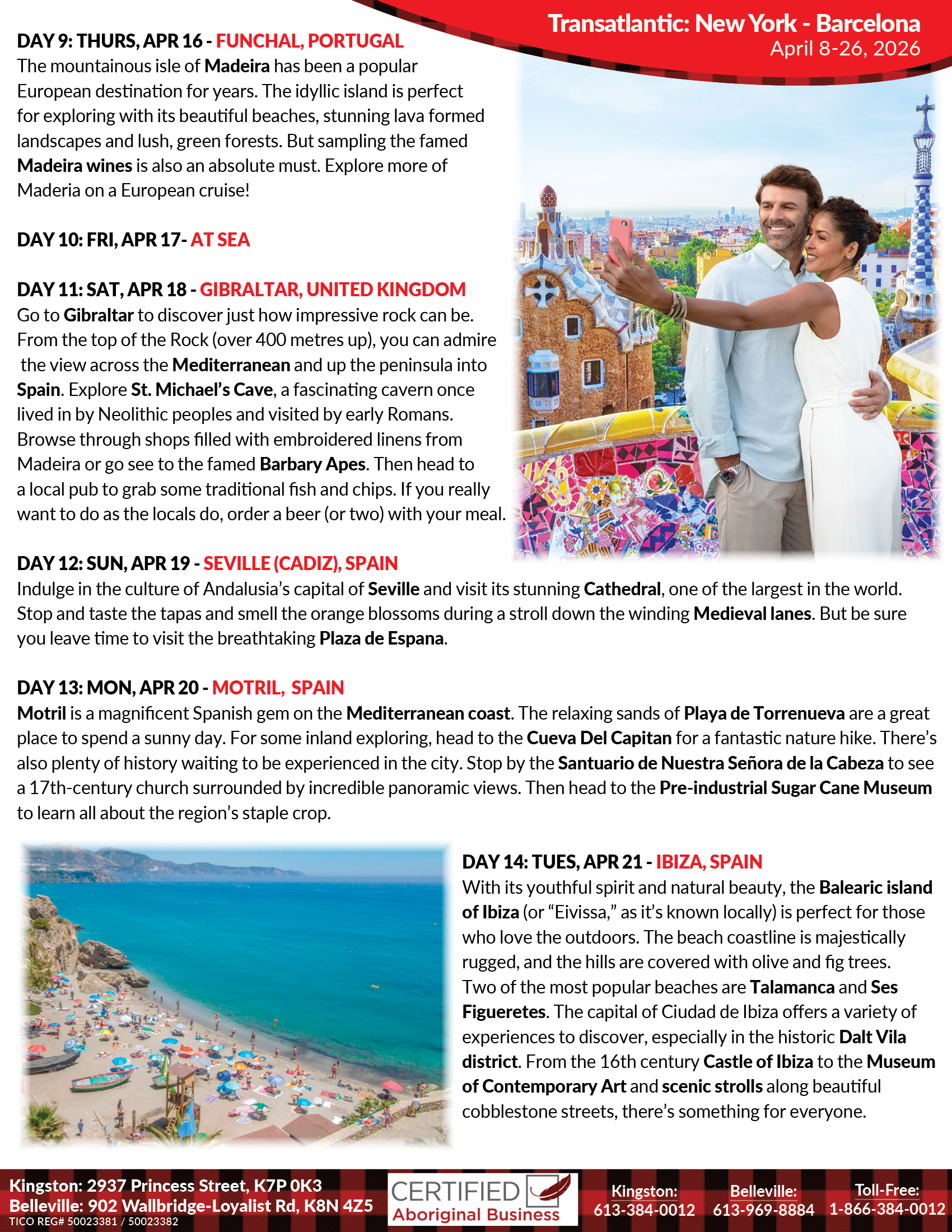 Transatlantic: New York - Barcelona
April 8-26, 2026

DAY 9: THURS, APR 16 - FUNCHAL, PORTUGAL
The mountainous isle of Madeira has been a popular European destination for years. The idyllic island is perfect for exploring with its beautiful beaches, stunning lava formed landscapes and lush, green forests. But sampling the famed Madeira wines is also an absolute must. Explore more of Maderia on a European cruise!

DAY 10: FRI, APR 17- AT SEA

DAY 11: SAT, APR 18 - GIBRALTAR, UNITED KINGDOM
Go to Gibraltar to discover just how impressive rock can be. From the top of the Rock (over 400 metres up), you can admire the view across the Mediterranean and up the peninsula into Spain. Explore St. Michael's Cave, a fascinating cavern once lived in by Neolithic peoples and visited by early Romans. Browse through shops filled with embroidered linens from Madeira or go see to the famed Barbary Apes. Then head to a local pub to grab some traditional fish and chips. If you really want to do as the locals do, order a beer (or two) with your meal.

DAY 12: SUN, APR 19 - SEVILLE (CADIZ), SPAIN
Indulge in the culture of Andalusia's capital of Seville and visit its stunning Cathedral, one of the largest in the world. Stop and taste the tapas and smell the orange blossoms during a stroll down the winding Medieval lanes. But be sure you leave time to visit the breathtaking Plaza de Espana.

DAY 13: MON, APR 20 - MOTRIL, SPAIN
Motril is a magnificent Spanish gem on the Mediterranean coast. The relaxing sands of Playa de Torrenueva are a great place to spend a sunny day. For some inland exploring, head to the Cueva Del Capitan for a fantastic nature hike. There's also plenty of history waiting to be experienced in the city. Stop by the Santuario de Nuestra Señora de la Cabeza to see a 17th-century church surrounded by incredible panoramic views. Then head to the Pre-industrial Sugar Cane Museum to learn all about the region's staple crop.

DAY 14: TUES, APR 21 - IBIZA, SPAIN
With its youthful spirit and natural beauty, the Balearic island of Ibiza (or "Eivissa," as it's known locally) is perfect for those who love the outdoors. The beach coastline is majestically rugged, and the hills are covered with olive and fig trees. Two of the most popular beaches are Talamanca and Ses Figueretes. The capital of Ciudad de Ibiza offers a variety of experiences to discover, especially in the historic Dalt Vila district. From the 16th century Castle of Ibiza to the Museum of Contemporary Art and scenic strolls along beautiful cobblestone streets, there's something for everyone.

Kingston: 2937 Princess Street, K7P 0K3
Belleville: 902 Wallbridge-Loyalist Rd, K8N 4Z5
TICO REG# 50023381 / 50023382
CERTIFIED Aboriginal Business
Kingston: 613-384-0012
Belleville: 613-969-8884
Toll-Free: 1-866-384-0012